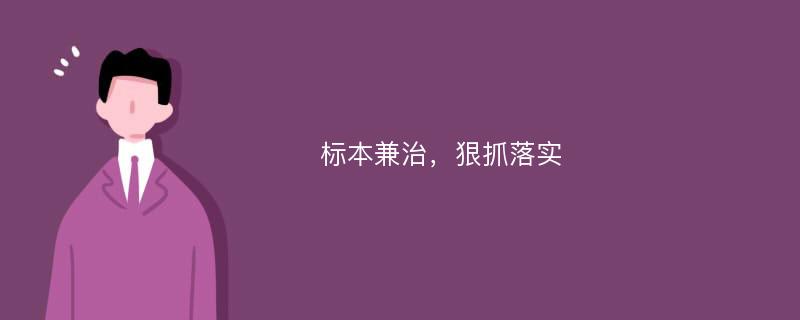 标本兼治，狠抓落实